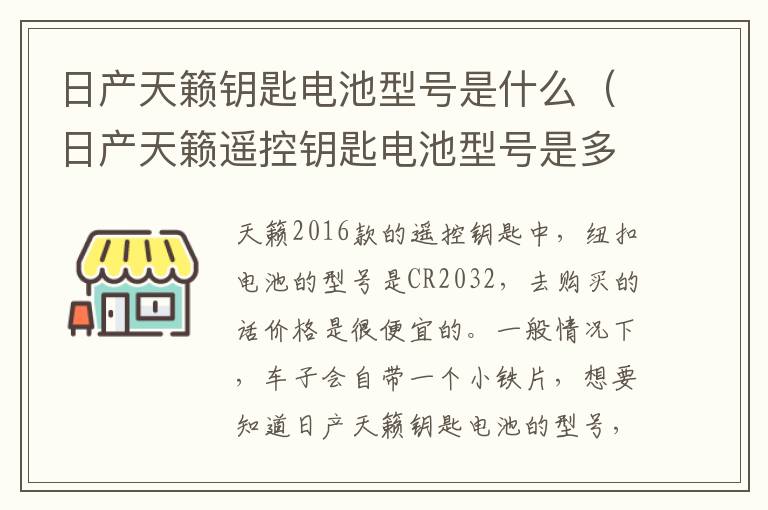 日产天籁钥匙电池型号是什么（日产天籁遥控钥匙电池型号是多

天籁2016款的遥控钥匙中，纽扣电池的型号是CR2032，去购买的话价格是很便宜的。一般情况下，车子会自带一个小铁片，想要知道日产天籁钥匙电池的型号，